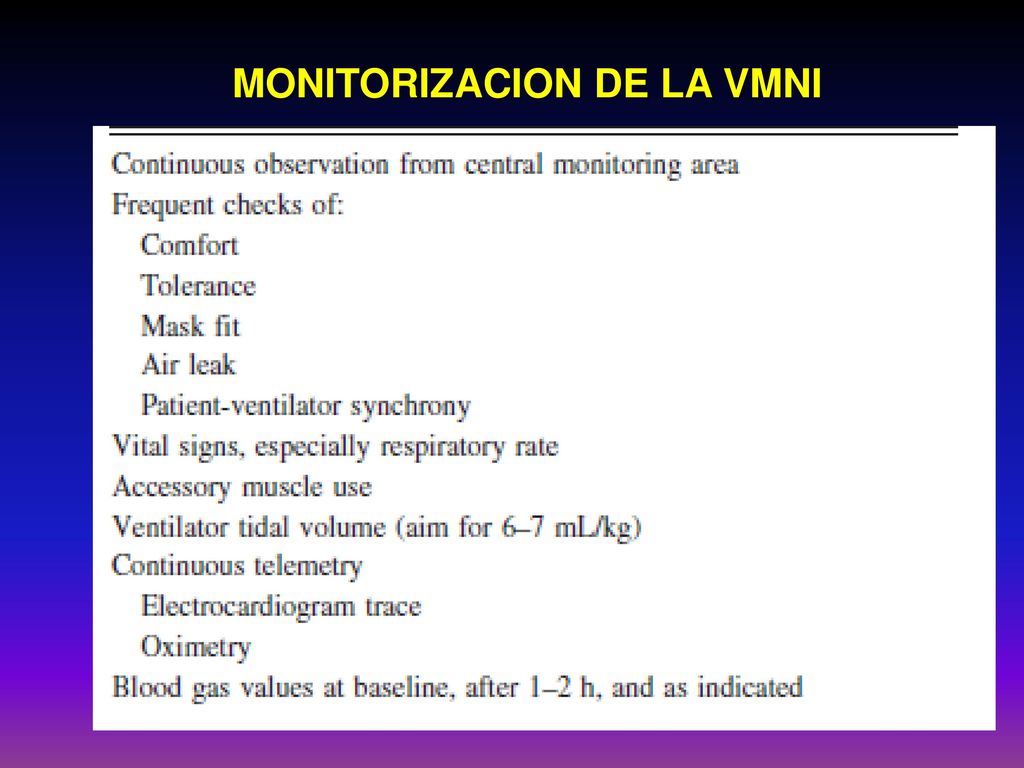 MONITORIZACION DE LA VMNI

Continuous observation from central monitoring area
Frequent checks of:
Comfort
Tolerance
Mask fit
Air leak
Patient-ventilator synchrony
Vital signs, especially respiratory rate
Accessory muscle use
Ventilator tidal volume (aim for 6–7 mL/kg)
Continuous telemetry
Electrocardiogram trace
Oximetry
Blood gas values at baseline, after 1–2 h, and as indicated